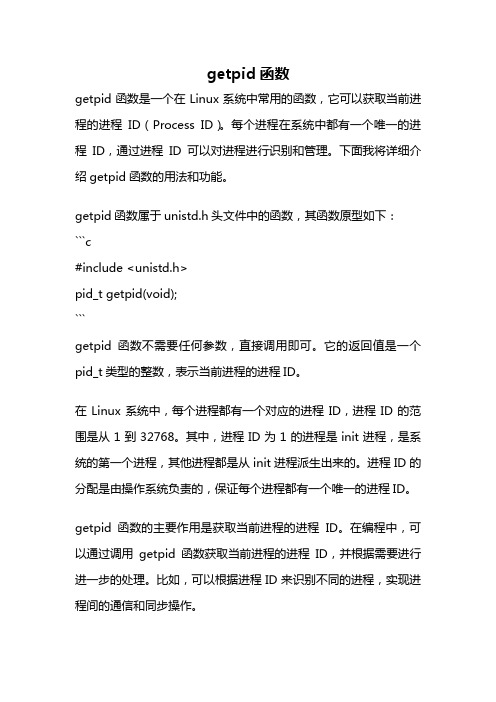 getpid 函数

getpid 函数是一个在 Linux 系统中常用的函数，它可以获取当前进程的进程 ID（Process ID）。每个进程在系统中都有一个唯一的进程 ID，通过进程 ID 可以对进程进行识别和管理。下面我将详细介绍 getpid 函数的用法和功能。

getpid 函数属于 unistd.h 头文件中的函数，其函数原型如下：
```c
#include <unistd.h>
pid_t getpid(void);
```
getpid 函数不需要任何参数，直接调用即可。它的返回值是一个 pid_t 类型的整数，表示当前进程的进程 ID。

在 Linux 系统中，每个进程都有一个对应的进程 ID，进程 ID 的范围是从 1 到 32768。其中，进程 ID 为 1 的进程是 init 进程，是系统的第一个进程，其他进程都是从 init 进程派生出来的。进程 ID 的分配是由操作系统负责的，保证每个进程都有一个唯一的进程 ID。

getpid 函数的主要作用是获取当前进程的进程 ID。在编程中，可以通过调用 getpid 函数获取当前进程的进程 ID，并根据需要进行进一步的处理。比如，可以根据进程 ID 来识别不同的进程，实现进程间的通信和同步操作。